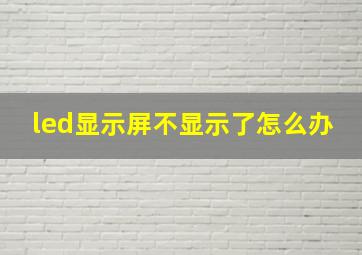 led显示屏不显示了怎么办